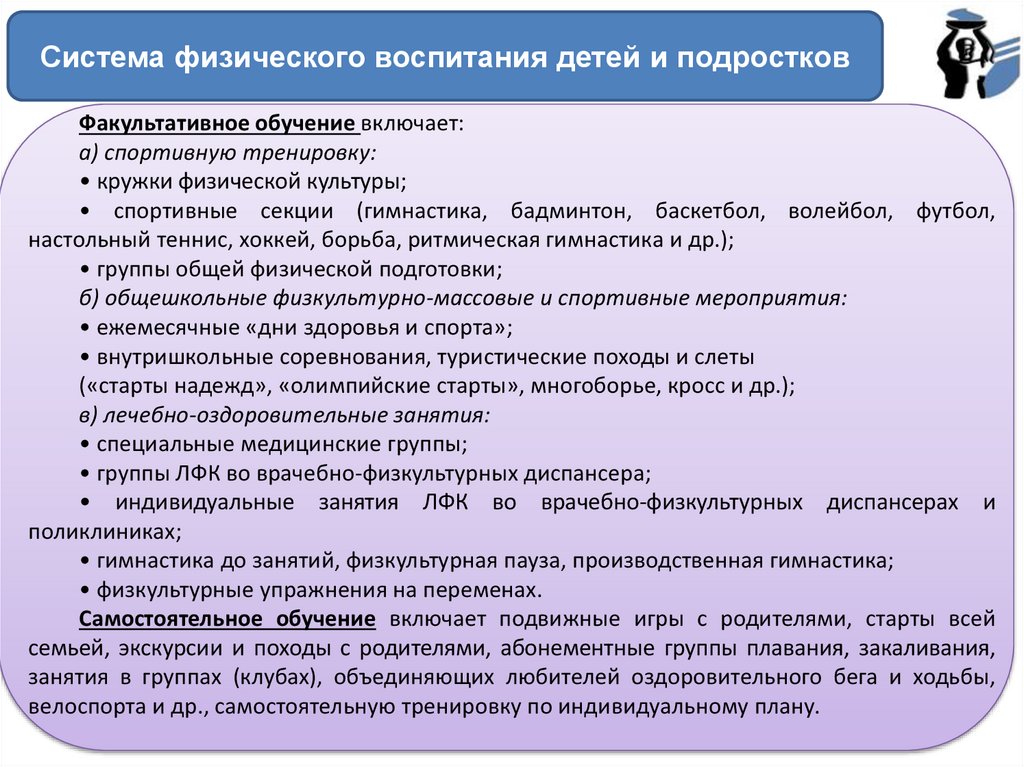 Система физического воспитания детей и подростков

Факультативное обучение включает:
а) спортивную тренировку:
• кружки физической культуры;
• спортивные секции (гимнастика, бадминтон, баскетбол, волейбол, футбол, настольный теннис, хоккей, борьба, ритмическая гимнастика и др.);
• группы общей физической подготовки;
б) общешкольные физкультурно-массовые и спортивные мероприятия:
• ежемесячные «дни здоровья и спорта»;
• внутришкольные соревнования, туристические походы и слеты («старты надежд», «олимпийские старты», многоборье, кросс и др.);
в) лечебно-оздоровительные занятия:
• специальные медицинские группы;
• группы ЛФК во врачебно-физкультурных диспансера;
• индивидуальные занятия ЛФК во врачебно-физкультурных диспансерах и поликлиниках;
• гимнастика до занятий, физкультурная пауза, производственная гимнастика;
• физкультурные упражнения на переменах.

Самостоятельное обучение включает подвижные игры с родителями, старты всей семьей, экскурсии и походы с родителями, абонементные группы плавания, закаливания, занятия в группах (клубах), объединяющих любителей оздоровительного бега и ходьбы, велоспорта и др., самостоятельную тренировку по индивидуальному плану.